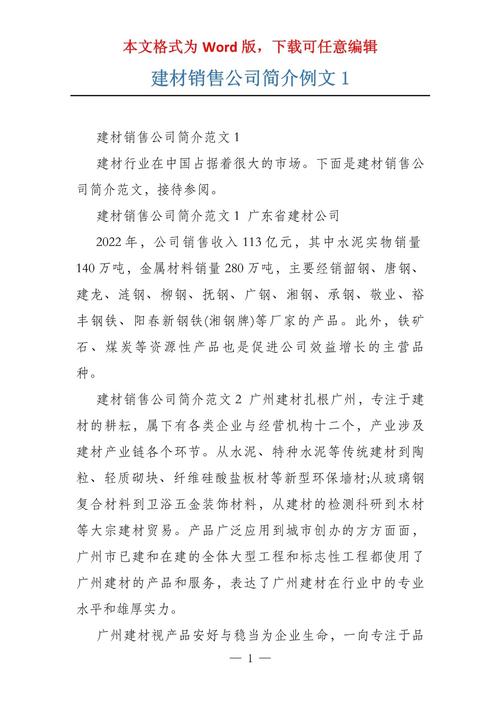 本文格式为 Word 版，下载可任意编辑

建材销售公司简介例文 1

建材销售公司简介范文 1

建材行业在中国占据着很大的市场。下面是建材销售公司简介范文，接待参阅。

建材销售公司简介范文 1 广东省建材公司

2022 年，公司销售收入 113 亿元，其中水泥实物销量 140 万吨，金属材料销量 280 万吨，主要经销韶钢、唐钢、建龙、涟钢、柳钢、抚钢、广钢、湘钢、承钢、敬业、裕丰钢铁、阳春新钢铁(湘钢牌)等厂家的产品。此外，铁矿石、煤炭等资源性产品也是促进公司效益增长的主营品种。

建材销售公司简介范文 2 广州建材扎根广州，专注于建材的耕耘，属下有各类企业与经营机构十二个，产业涉及建材产业链各个环节。从水泥、特种水泥等传统建材到陶粒、轻质砌块、纤维硅酸盐板材等新型环保墙材;从玻璃钢复合材料到卫浴五金装饰材料，从建材的检测科研到木材等大宗建材贸易。产品广泛应用到城市创办的方方面面，广州市已建和在建的全体大型工程和标志性工程都使用了广州建材的产品和服务，表达了广州建材在行业中的专业水平和雄厚实力。

广州建材视产品安好与稳当为企业生命，一向专注于品

— 1 —